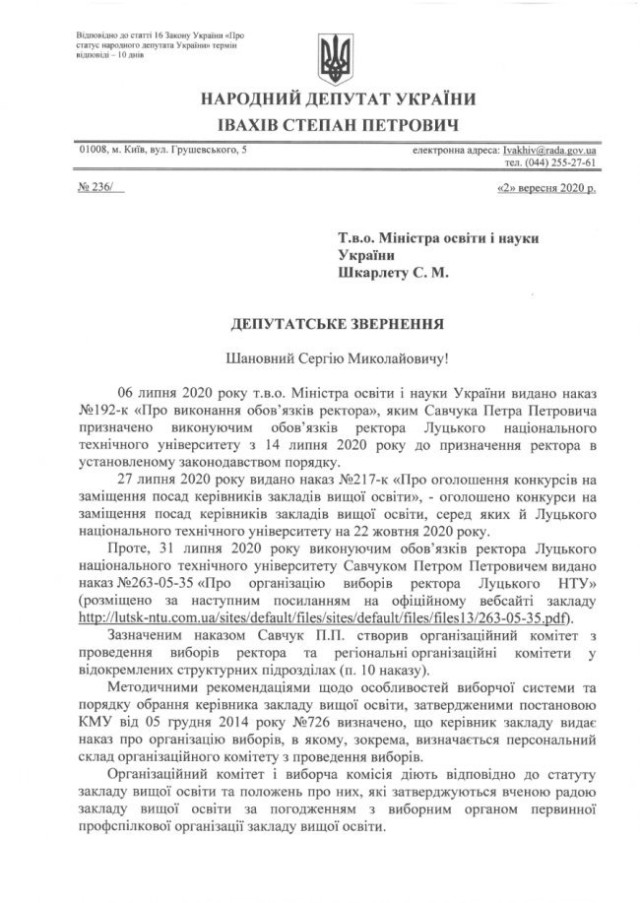 Відповідно до статті 16 Закону України «Про статус народного депутата України» термін відповіді – 10 днів

НАРОДНИЙ ДЕПУТАТ УКРАЇНИ
ІВАХІВ СТЕПАН ПЕТРОВИЧ

01008, м. Київ, вул. Грушевського, 5

електронна адреса: Ivakhiv@rada.gov.ua
тел. (044) 255-27-61

№ 236/

«2» вересня 2020 р.

Т.в.о. Міністра освіти і науки України
Шкарлету С. М.

ДЕПУТАТСЬКЕ ЗВЕРНЕННЯ

Шановний Сергію Миколайовичу!

06 липня 2020 року т.в.о. Міністра освіти і науки України видано наказ №192-к «Про виконання обов'язків ректора», яким Савчука Петра Петровича призначено виконуючим обов'язків ректора Луцького національного технічного університету з 14 липня 2020 року до призначення ректора в установленому законодавством порядку.

27 липня 2020 року видано наказ №217-к «Про оголошення конкурсів на заміщення посад керівників закладів вищої освіти», - оголошено конкурси на заміщення посад керівників закладів вищої освіти, серед яких й Луцького національного технічного університету на 22 жовтня 2020 року.

Проте, 31 липня 2020 року виконуючим обов'язків ректора Луцького національного технічного університету Савчуком Петром Петровичем видано наказ №263-05-35 «Про організацію виборів ректора Луцького НТУ» (розміщено за наступним посиланням на офіційному вебсайті закладу http://lutsk-ntu.com.ua/sites/default/files/sites/default/files/files13/263-05-35.pdf).

Зазначеним наказом Савчук П.П. створив організаційний комітет з проведення виборів ректора та регіональні організаційні комітети у відокремлених структурних підрозділах (п. 10 наказу).

Методичними рекомендаціями щодо особливостей виборчої системи та порядку обрання керівника закладу вищої освіти, затвердженими постановою КМУ від 05 грудня 2014 року №726 визначено, що керівник закладу видає наказ про організацію виборів, в якому, зокрема, визначається персональний склад організаційного комітету з проведення виборів.

Організаційний комітет і виборча комісія діють відповідно до статуту закладу вищої освіти та положень про них, які затверджуються вченою радою закладу вищої освіти за погодженням з виборним органом первинної профспілкової організації закладу вищої освіти.